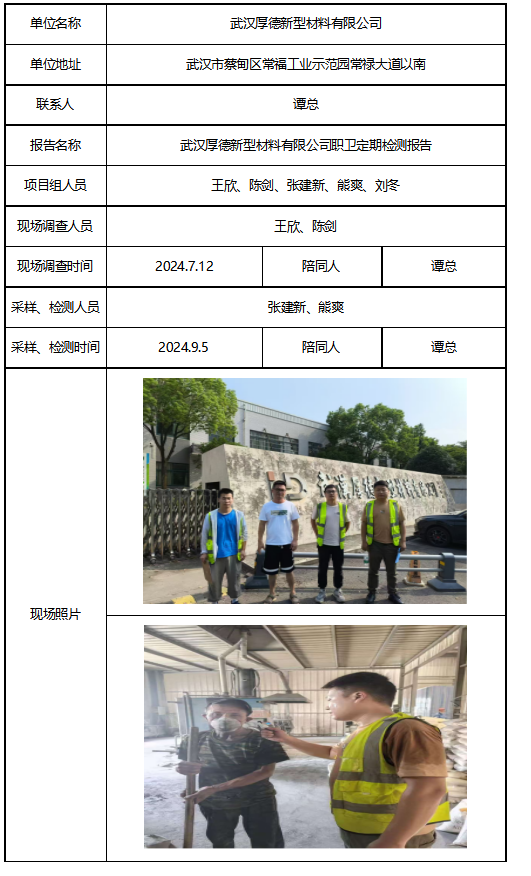 | 单位名称 | 武汉厚德新型材料有限公司 | | |
|---|---|---|---|
| 单位地址 | 武汉市蔡甸区常福工业示范园常禄大道以南 | | |
| 联系人 | 谭总 | | |
| 报告名称 | 武汉厚德新型材料有限公司职卫定期检测报告 | | |
| 项目组人员 | 王欣、陈剑、张建新、熊爽、刘冬 | | |
| 现场调查人员 | 王欣、陈剑 | | |
| 现场调查时间 | 2024.7.12 | 陪同人 | 谭总 |
| 采样、检测人员 | 张建新、熊爽 | | |
| 采样、检测时间 | 2024.9.5 | 陪同人 | 谭总 |
| 现场照片 | | | |